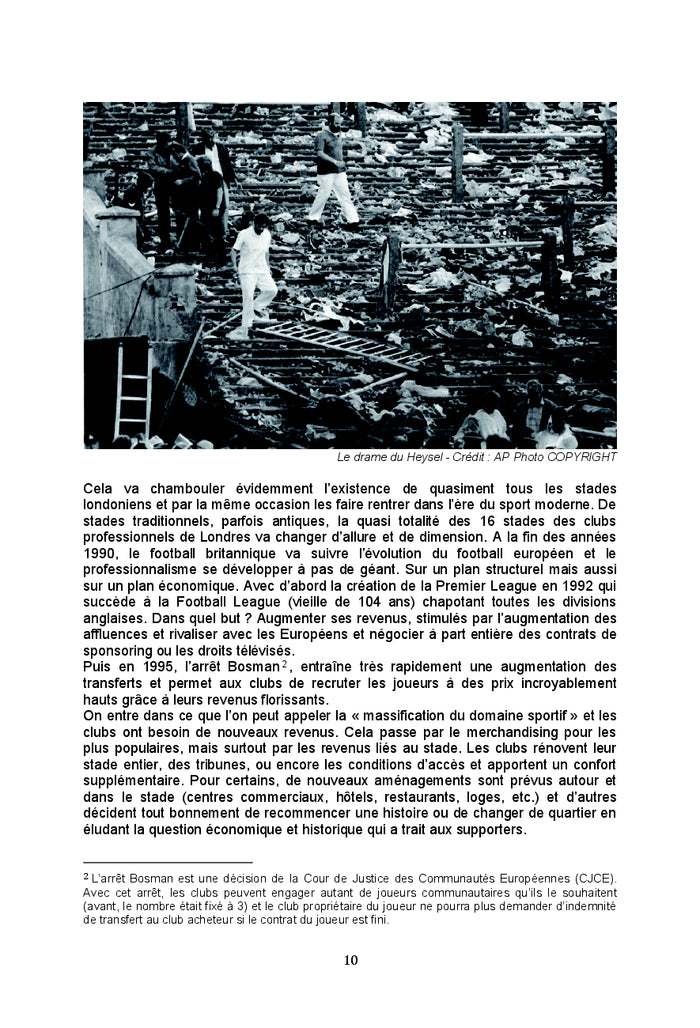 Le drame du Heysel - Crédit : AP Photo COPYRIGHT

Cela va chambouler évidemment l'existence de quasiment tous les stades londoniens et par la même occasion les faire rentrer dans l'ère du sport moderne. De stades traditionnels, parfois antiques, la quasi totalité des 16 stades des clubs professionnels de Londres va changer d'allure et de dimension. A la fin des années 1990, le football britannique va suivre l'évolution du football européen et le professionnalisme se développer à pas de géant. Sur un plan structurel mais aussi sur un plan économique. Avec d'abord la création de la Premier League en 1992 qui succède à la Football League (vieille de 104 ans) chapotant toutes les divisions anglaises. Dans quel but ? Augmenter ses revenus, stimulés par l'augmentation des affluences et rivaliser avec les Européens et négocier à part entière des contrats de sponsoring ou les droits télévisés.
Puis en 1995, l'arrêt Bosman$^2$, entraîne très rapidement une augmentation des transferts et permet aux clubs de recruter les joueurs à des prix incroyablement hauts grâce à leurs revenus florissants.
On entre dans ce que l'on peut appeler la « massification du domaine sportif » et les clubs ont besoin de nouveaux revenus. Cela passe par le merchandising pour les plus populaires, mais surtout par les revenus liés au stade. Les clubs rénovent leur stade entier, des tribunes, ou encore les conditions d'accès et apportent un confort supplémentaire. Pour certains, de nouveaux aménagements sont prévus autour et dans le stade (centres commerciaux, hôtels, restaurants, loges, etc.) et d'autres décident tout bonnement de recommencer une histoire ou de changer de quartier en éludant la question économique et historique qui a trait aux supporters.

$^2$ L'arrêt Bosman est une décision de la Cour de Justice des Communautés Européennes (CJCE). Avec cet arrêt, les clubs peuvent engager autant de joueurs communautaires qu'ils le souhaitent (avant, le nombre était fixé à 3) et le club propriétaire du joueur ne pourra plus demander d'indemnité de transfert au club acheteur si le contrat du joueur est fini.

10